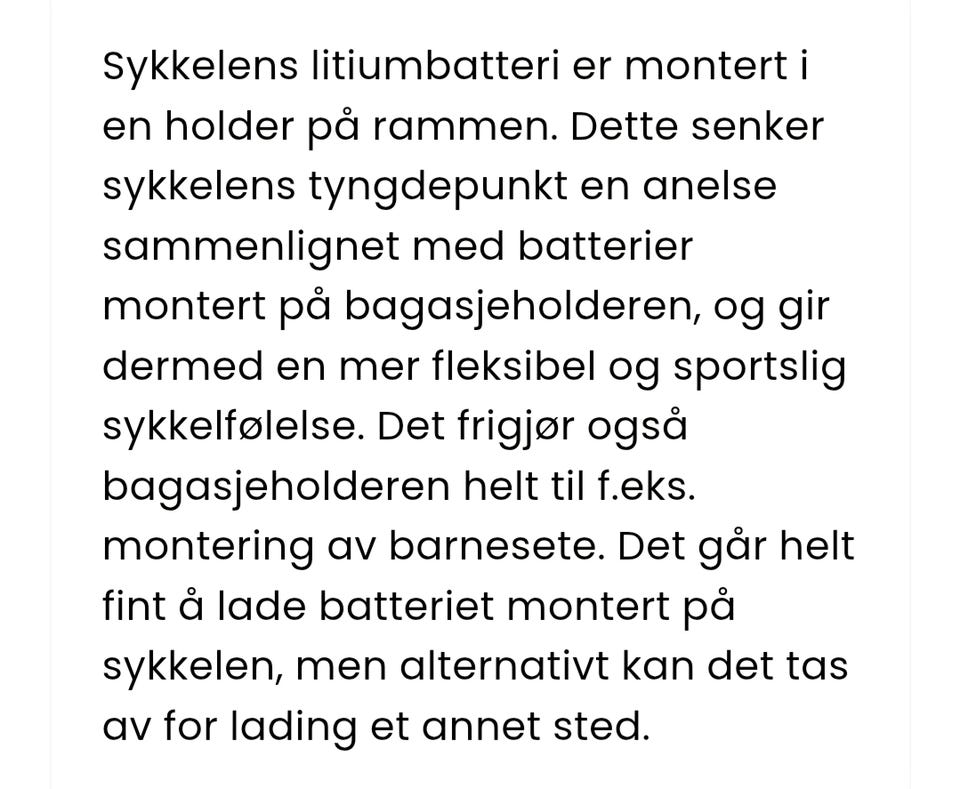 Sykkelens litiumbatteri er montert i en holder på rammen. Dette senker sykkelens tyngdepunkt en anelse sammenlignet med batterier montert på bagasjeholderen, og gir dermed en mer fleksibel og sportslig sykkelfølelse. Det frigjør også bagasjeholderen helt til f.eks. montering av barnesete. Det går helt fint å lade batteriet montert på sykkelen, men alternativt kan det tas av for lading et annet sted.